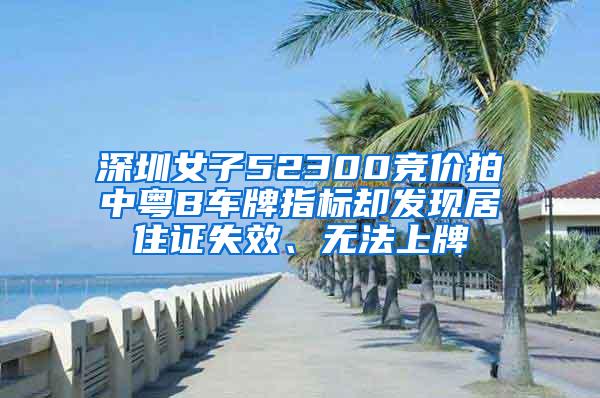 深圳女子52300竞价拍中粤B车牌指标却发现居住证失效、无法上牌